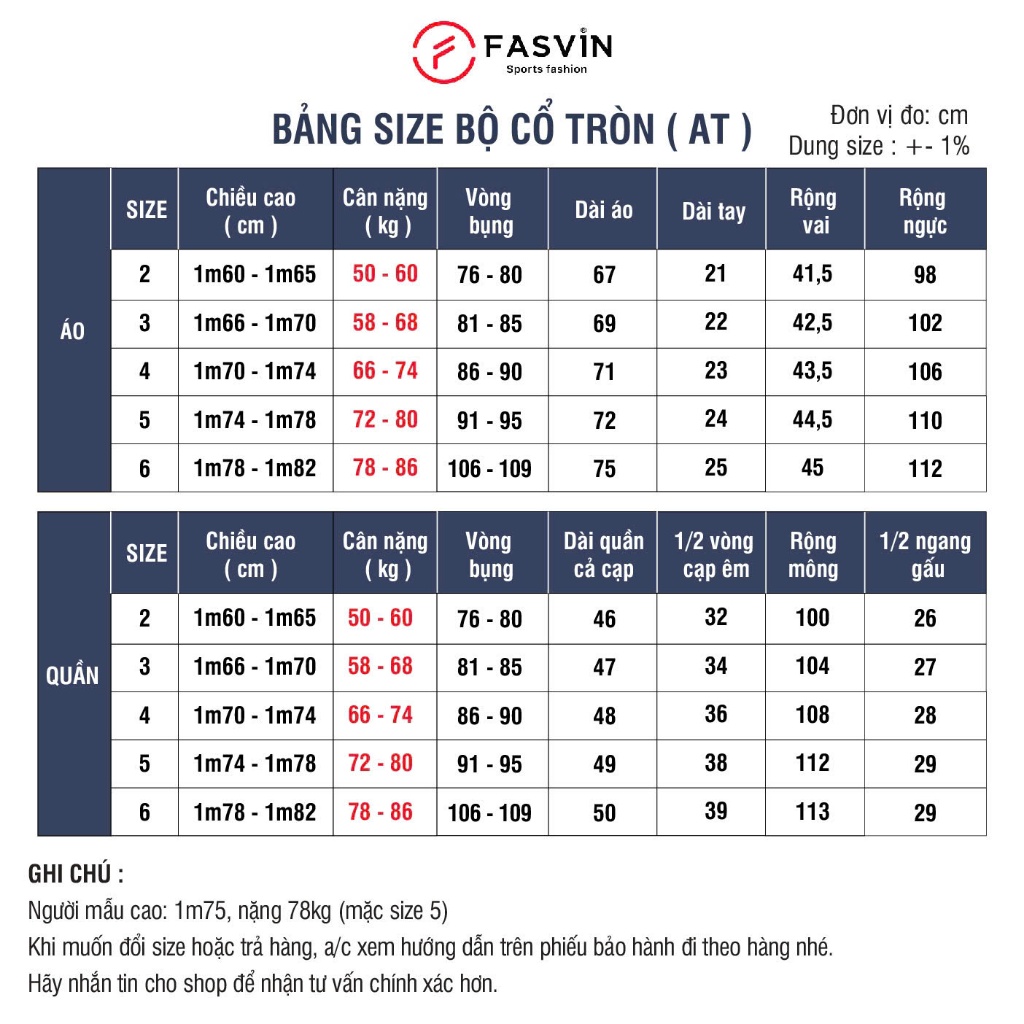 FASVIN
Sports fashion

BẢNG SIZE BỘ CỔ TRÒN ( AT )

Đơn vị đo: cm
Dung size : +- 1%

| | SIZE | Chiều cao ( cm ) | Cân nặng ( kg ) | Vòng bụng | Dài áo | Dài tay | Rộng vai | Rộng ngực |
|---|---|---|---|---|---|---|---|---|
| ÁO | 2 | 1m60 - 1m65 | 50 - 60 | 76 - 80 | 67 | 21 | 41,5 | 98 |
| | 3 | 1m66 - 1m70 | 58 - 68 | 81 - 85 | 69 | 22 | 42,5 | 102 |
| | 4 | 1m70 - 1m74 | 66 - 74 | 86 - 90 | 71 | 23 | 43,5 | 106 |
| | 5 | 1m74 - 1m78 | 72 - 80 | 91 - 95 | 72 | 24 | 44,5 | 110 |
| | 6 | 1m78 - 1m82 | 78 - 86 | 106 - 109 | 75 | 25 | 45 | 112 |

| | SIZE | Chiều cao ( cm ) | Cân nặng ( kg ) | Vòng bụng | Dài quần cả cạp | 1/2 vòng cạp êm | Rộng mông | 1/2 ngang gấu |
|---|---|---|---|---|---|---|---|---|
| QUẦN | 2 | 1m60 - 1m65 | 50 - 60 | 76 - 80 | 46 | 32 | 100 | 26 |
| | 3 | 1m66 - 1m70 | 58 - 68 | 81 - 85 | 47 | 34 | 104 | 27 |
| | 4 | 1m70 - 1m74 | 66 - 74 | 86 - 90 | 48 | 36 | 108 | 28 |
| | 5 | 1m74 - 1m78 | 72 - 80 | 91 - 95 | 49 | 38 | 112 | 29 |
| | 6 | 1m78 - 1m82 | 78 - 86 | 106 - 109 | 50 | 39 | 113 | 29 |

GHI CHÚ :
Người mẫu cao: 1m75, nặng 78kg (mặc size 5)
Khi muốn đổi size hoặc trả hàng, a/c xem hướng dẫn trên phiếu bảo hành đi theo hàng nhé.
Hãy nhắn tin cho shop để nhận tư vấn chính xác hơn.